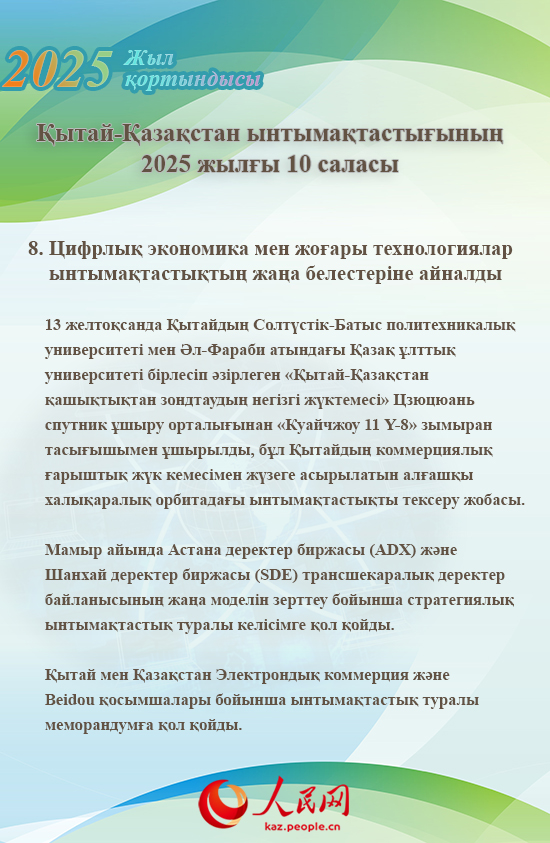 2025 Жыл қортындысы

Қытай-Қазақстан ынтымақтастығының 2025 жылғы 10 саласы

8. Цифрлық экономика мен жоғары технологиялар ынтымақтастықтың жаңа белестеріне айналды

13 желтоқсанда Қытайдың Солтүстік-Батыс политехникалық университеті мен Әл-Фараби атындағы Қазақ ұлттық университеті бірлесіп әзірлеген «Қытай-Қазақстан қашықтықтан зондтаудың негізгі жүктемесі» Цзюцюань спутник ұшыру орталығынан «Куайчжоу 11 Y-8» зымыран тасығышымен ұшырылды, бұл Қытайдың коммерциялық ғарыштық жүк кемесімен жүзеге асырылатын алғашқы халықаралық орбитадағы ынтымақтастықты тексеру жобасы.

Мамыр айында Астана деректер биржасы (ADX) және Шанхай деректер биржасы (SDE) трансшекаралық деректер байланысының жаңа моделін зерттеу бойынша стратегиялық ынтымақтастық туралы келісімге қол қойды.

Қытай мен Қазақстан Электрондық коммерция және Beidou қосымшалары бойынша ынтымақтастық туралы меморандумға қол қойды.

人民网
kaz.people.cn